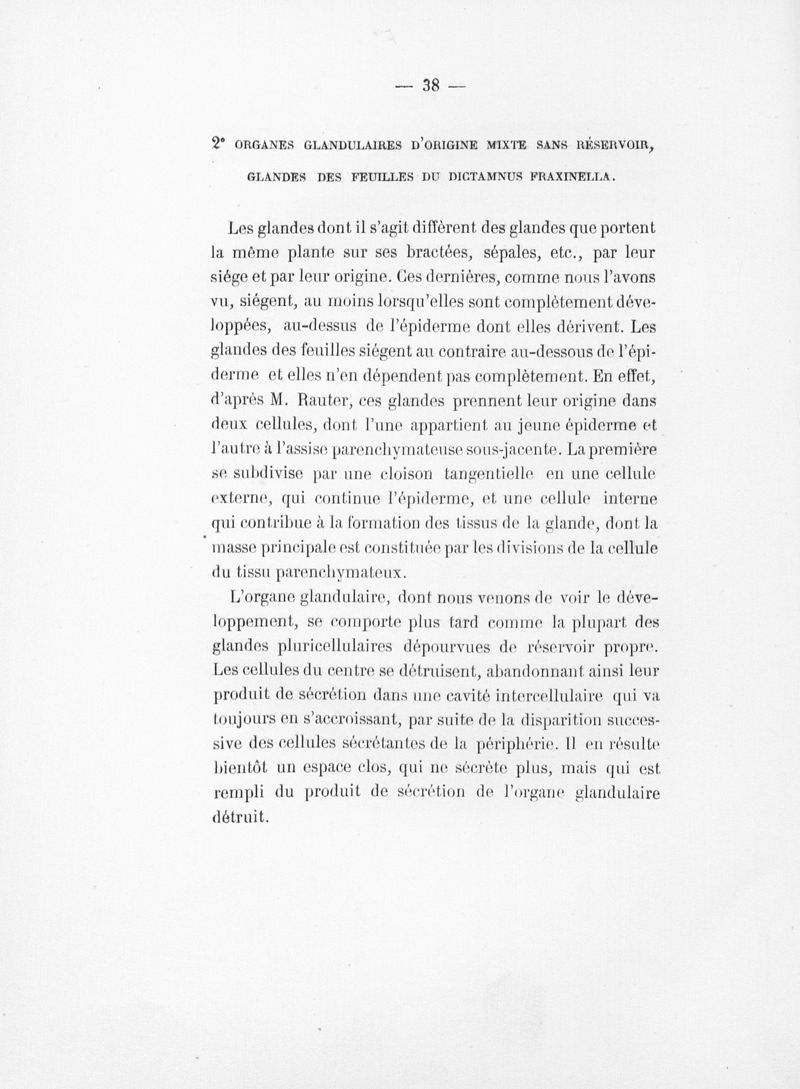 — 38 —

2° ORGANES GLANDULAIRES D'ORIGINE MIXTE SANS RÉSERVOIR, GLANDES DES FEUILLES DU DICTAMNUS FRAXINELLA.

Les glandes dont il s'agit diffèrent des glandes que portent la même plante sur ses bractées, sépales, etc., par leur siége et par leur origine. Ces dernières, comme nous l'avons vu, siégent, au moins lorsqu'elles sont complètement développées, au-dessus de l'épiderme dont elles dérivent. Les glandes des feuilles siégent au contraire au-dessous de l'épiderme et elles n'en dépendent pas complètement. En effet, d'après M. Rauter, ces glandes prennent leur origine dans deux cellules, dont l'une appartient au jeune épiderme et l'autre à l'assise parenchymateuse sous-jacente. La première se subdivise par une cloison tangentielle en une cellule externe, qui continue l'épiderme, et une cellule interne qui contribue à la formation des tissus de la glande, dont la masse principale est constituée par les divisions de la cellule du tissu parenchymateux.

L'organe glandulaire, dont nous venons de voir le développement, se comporte plus tard comme la plupart des glandes pluricellulaires dépourvues de réservoir propre. Les cellules du centre se détruisent, abandonnant ainsi leur produit de sécrétion dans une cavité intercellulaire qui va toujours en s'accroissant, par suite de la disparition successive des cellules sécrétantes de la périphérie. Il en résulte bientôt un espace clos, qui ne sécrète plus, mais qui est rempli du produit de sécrétion de l'organe glandulaire détruit.